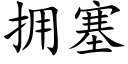 拥塞